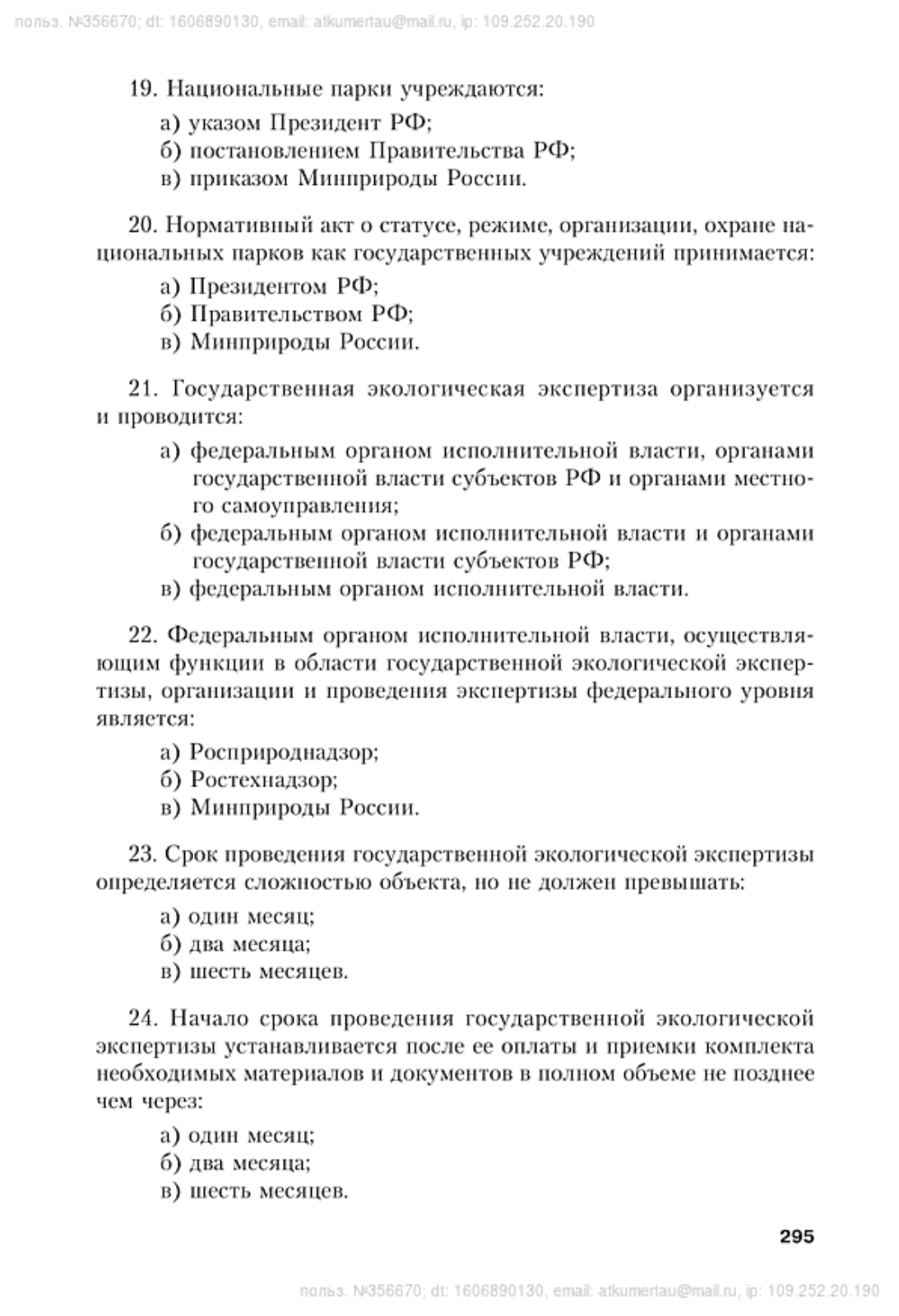 польз. №356670; dt: 1606890130, email: atkumertau@mail.ru, ip: 109.252.20.190

19. Национальные парки учреждаются:

а) указом Президент РФ;
б) постановлением Правительства РФ;
в) приказом Минприроды России.

20. Нормативный акт о статусе, режиме, организации, охране национальных парков как государственных учреждений принимается:

а) Президентом РФ;
б) Правительством РФ;
в) Минприроды России.

21. Государственная экологическая экспертиза организуется и проводится:

а) федеральным органом исполнительной власти, органами государственной власти субъектов РФ и органами местного самоуправления;
б) федеральным органом исполнительной власти и органами государственной власти субъектов РФ;
в) федеральным органом исполнительной власти.

22. Федеральным органом исполнительной власти, осуществляющим функции в области государственной экологической экспертизы, организации и проведения экспертизы федерального уровня является:

а) Росприроднадзор;
б) Ростехнадзор;
в) Минприроды России.

23. Срок проведения государственной экологической экспертизы определяется сложностью объекта, но не должен превышать:

а) один месяц;
б) два месяца;
в) шесть месяцев.

24. Начало срока проведения государственной экологической экспертизы устанавливается после ее оплаты и приемки комплекта необходимых материалов и документов в полном объеме не позднее чем через:

а) один месяц;
б) два месяца;
в) шесть месяцев.

295

польз. №356670; dt: 1606890130, email: atkumertau@mail.ru, ip: 109.252.20.190